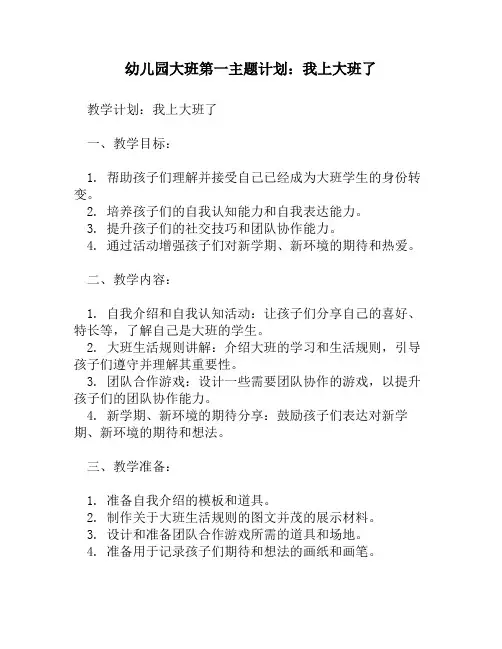 幼儿园大班第一主题计划：我上大班了

教学计划：我上大班了

一、教学目标：

1. 帮助孩子们理解并接受自己已经成为大班学生的身份转变。
2. 培养孩子们的自我认知能力和自我表达能力。
3. 提升孩子们的社交技巧和团队协作能力。
4. 通过活动增强孩子们对新学期、新环境的期待和热爱。

二、教学内容：

1. 自我介绍和自我认知活动：让孩子们分享自己的喜好、特长等，了解自己是大班的学生。
2. 大班生活规则讲解：介绍大班的学习和生活规则，引导孩子们遵守并理解其重要性。
3. 团队合作游戏：设计一些需要团队协作的游戏，以提升孩子们的团队协作能力。
4. 新学期、新环境的期待分享：鼓励孩子们表达对新学期、新环境的期待和想法。

三、教学准备：

1. 准备自我介绍的模板和道具。
2. 制作关于大班生活规则的图文并茂的展示材料。
3. 设计和准备团队合作游戏所需的道具和场地。
4. 准备用于记录孩子们期待和想法的画纸和画笔。